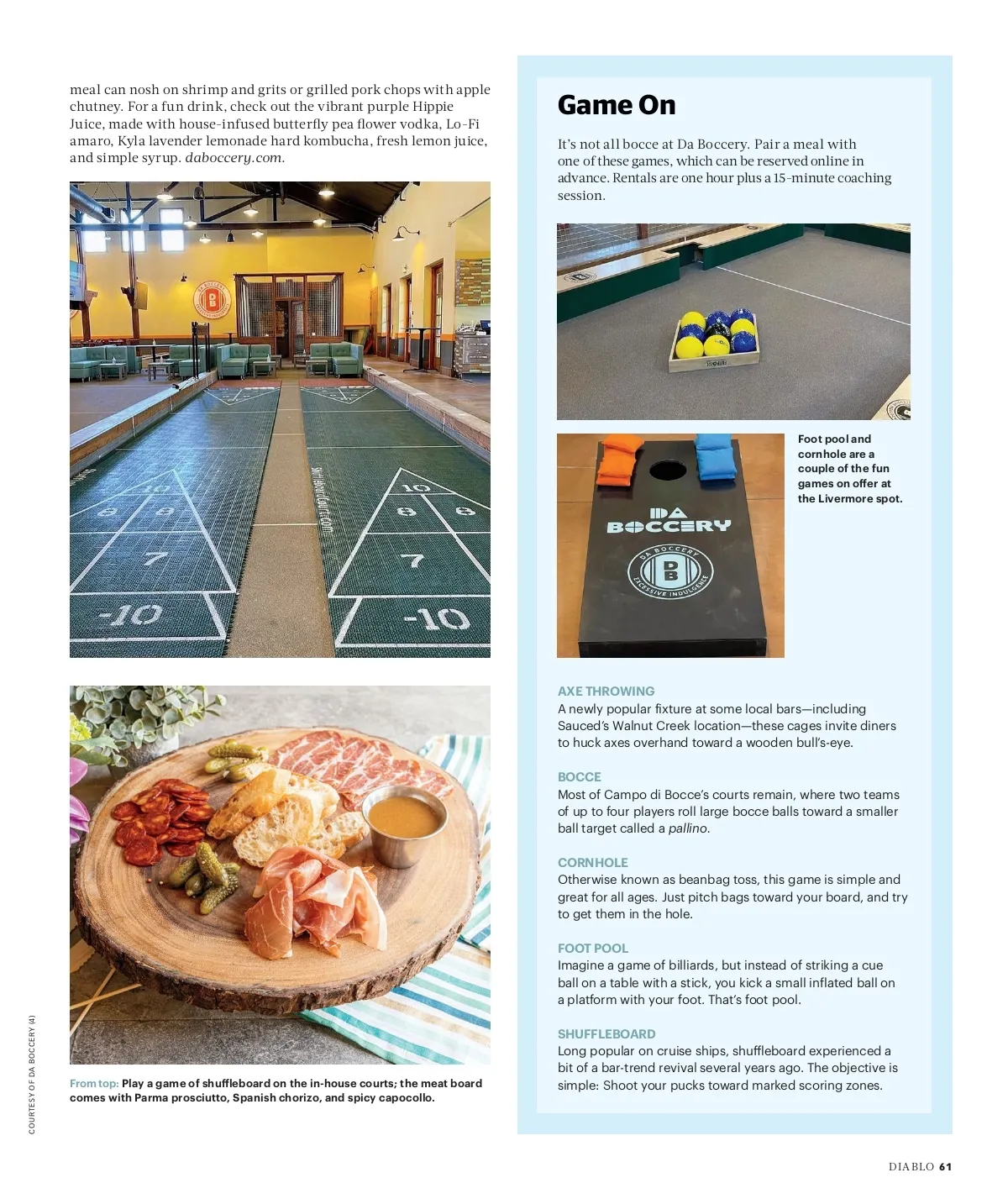 meal can nosh on shrimp and grits or grilled pork chops with apple chutney. For a fun drink, check out the vibrant purple Hippie Juice, made with house-infused butterfly pea flower vodka, Lo-Fi amaro, Kyla lavender lemonade hard kombucha, fresh lemon juice, and simple syrup. daboccery.com.

10
8 8
7
-10

10
8 8
7
-10

From top: Play a game of shuffleboard on the in-house courts; the meat board comes with Parma prosciutto, Spanish chorizo, and spicy capocollo.

COURTESY OF DA BOCCERY (4)

Game On

It's not all bocce at Da Boccery. Pair a meal with one of these games, which can be reserved online in advance. Rentals are one hour plus a 15-minute coaching session.

DA BOCCERY
DA BOCCERY
DB
EXCESSIVE INDULGENCE

Foot pool and cornhole are a couple of the fun games on offer at the Livermore spot.

AXE THROWING
A newly popular fixture at some local bars—including Sauced's Walnut Creek location—these cages invite diners to huck axes overhand toward a wooden bull's-eye.

BOCCE
Most of Campo di Bocce's courts remain, where two teams of up to four players roll large bocce balls toward a smaller ball target called a pallino.

CORNHOLE
Otherwise known as beanbag toss, this game is simple and great for all ages. Just pitch bags toward your board, and try to get them in the hole.

FOOT POOL
Imagine a game of billiards, but instead of striking a cue ball on a table with a stick, you kick a small inflated ball on a platform with your foot. That's foot pool.

SHUFFLEBOARD
Long popular on cruise ships, shuffleboard experienced a bit of a bar-trend revival several years ago. The objective is simple: Shoot your pucks toward marked scoring zones.

DIABLO 61